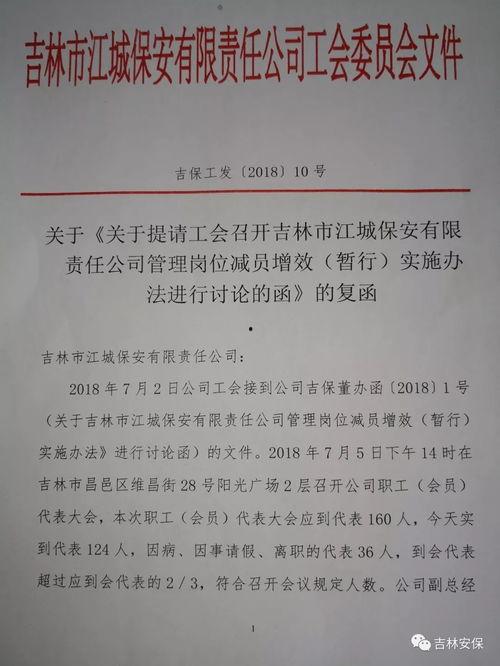 吉林市江城保安有限责任公司工会委员会文件

吉保工发〔2018〕10号

关于《关于提请工会召开吉林市江城保安有限责任公司管理岗位减员增效（暂行）实施办法进行讨论的函》的复函

吉林市江城保安有限责任公司：

2018年7月2日公司工会接到公司吉保董办函〔2018〕1号（关于吉林市江城保安有限责任公司管理岗位减员增效（暂行）实施办法》进行讨论函）的文件。2018年7月5日下午14时在吉林市昌邑区维昌街28号阳光广场2层召开公司职工（会员）代表大会，本次职工（会员）代表大会应到代表160人，今天实到代表124人，因病、因事请假、离职的代表36人，到会代表超过应到会代表的2/3，符合召开会议规定人数。公司副总经

1

吉林安保